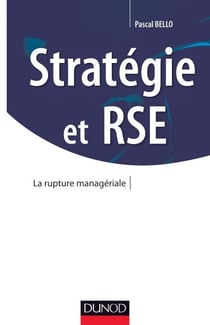 Pascal BELLO

Stratégie et RSE

La rupture managériale

DUNOD